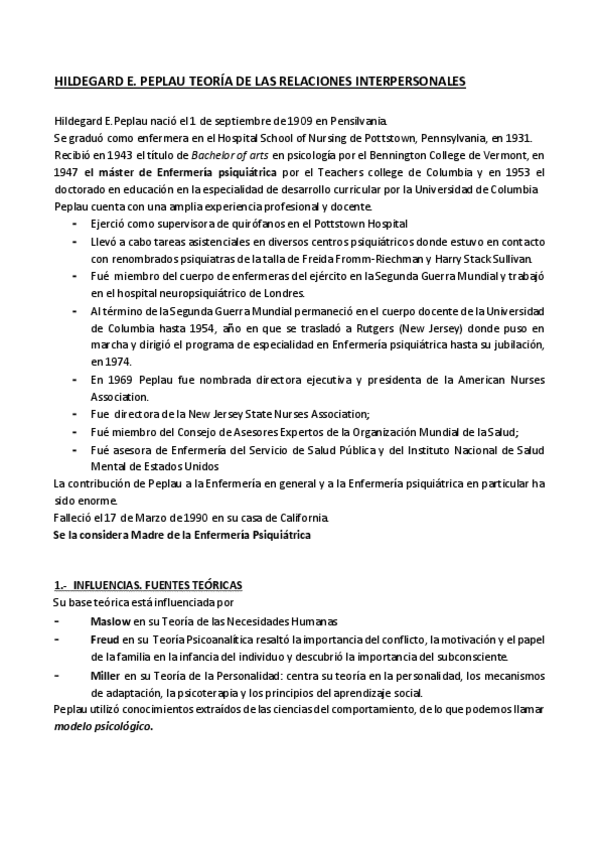 HILDEGARD E. PEPLAU TEORÍA DE LAS RELACIONES INTERPERSONALES

Hildegard E. Peplau nació el 1 de septiembre de 1909 en Pensilvania.
Se graduó como enfermera en el Hospital School of Nursing de Pottstown, Pennsylvania, en 1931.
Recibió en 1943 el título de Bachelor of arts en psicología por el Bennington College de Vermont, en 1947 el máster de Enfermería psiquiátrica por el Teachers college de Columbia y en 1953 el doctorado en educación en la especialidad de desarrollo curricular por la Universidad de Columbia
Peplau cuenta con una amplia experiencia profesional y docente.

- Ejerció como supervisora de quirófanos en el Pottstown Hospital
- Llevó a cabo tareas asistenciales en diversos centros psiquiátricos donde estuvo en contacto con renombrados psiquiatras de la talla de Freida Fromm-Riechman y Harry Stack Sullivan.
- Fué miembro del cuerpo de enfermeras del ejército en la Segunda Guerra Mundial y trabajó en el hospital neuropsiquiátrico de Londres.
- Al término de la Segunda Guerra Mundial permaneció en el cuerpo docente de la Universidad de Columbia hasta 1954, año en que se trasladó a Rutgers (New Jersey) donde puso en marcha y dirigió el programa de especialidad en Enfermería psiquiátrica hasta su jubilación, en 1974.
- En 1969 Peplau fue nombrada directora ejecutiva y presidenta de la American Nurses Association.
- Fue directora de la New Jersey State Nurses Association;
- Fué miembro del Consejo de Asesores Expertos de la Organización Mundial de la Salud;
- Fué asesora de Enfermería del Servicio de Salud Pública y del Instituto Nacional de Salud Mental de Estados Unidos

La contribución de Peplau a la Enfermería en general y a la Enfermería psiquiátrica en particular ha sido enorme.
Falleció el 17 de Marzo de 1990 en su casa de California.
Se la considera Madre de la Enfermería Psiquiátrica

1.- INFLUENCIAS. FUENTES TEÓRICAS
Su base teórica está influenciada por
- Maslow en su Teoría de las Necesidades Humanas
- Freud en su Teoría Psicoanalítica resaltó la importancia del conflicto, la motivación y el papel de la familia en la infancia del individuo y descubrió la importancia del subconsciente.
- Miller en su Teoría de la Personalidad: centra su teoría en la personalidad, los mecanismos de adaptación, la psicoterapia y los principios del aprendizaje social.

Peplau utilizó conocimientos extraídos de las ciencias del comportamiento, de lo que podemos llamar modelo psicológico.